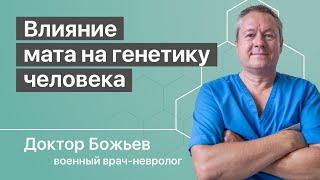 Влияние мата на генетику человека

Доктор Божьев
военный врач-невролог